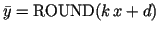 $\bar{y} = \mathrm{ROUND}(k\,x + d)$